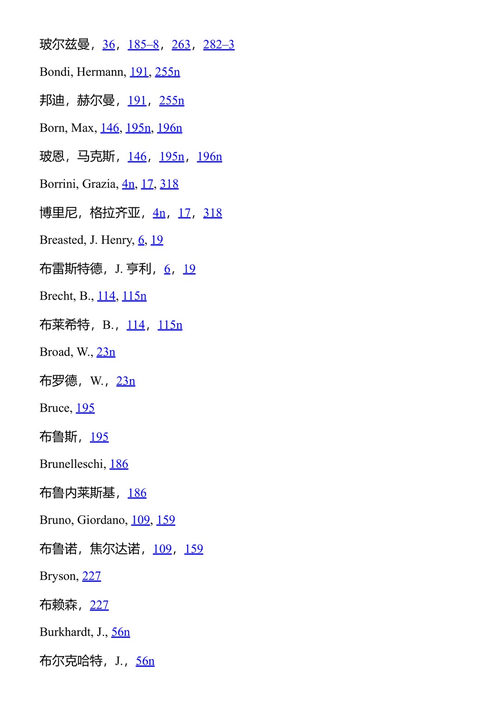 玻尔兹曼，36，185–8，263，282–3

Bondi, Hermann, 191, 255n

邦迪，赫尔曼，191，255n

Born, Max, 146, 195n, 196n

玻恩，马克斯，146，195n，196n

Borrini, Grazia, 4n, 17, 318

博里尼，格拉齐亚，4n，17，318

Breasted, J. Henry, 6, 19

布雷斯特德，J. 亨利，6，19

Brecht, B., 114, 115n

布莱希特，B.，114，115n

Broad, W., 23n

布罗德，W.，23n

Bruce, 195

布鲁斯，195

Brunelleschi, 186

布鲁内莱斯基，186

Bruno, Giordano, 109, 159

布鲁诺，焦尔达诺，109，159

Bryson, 227

布赖森，227

Burkhardt, J., 56n

布尔克哈特，J.，56n